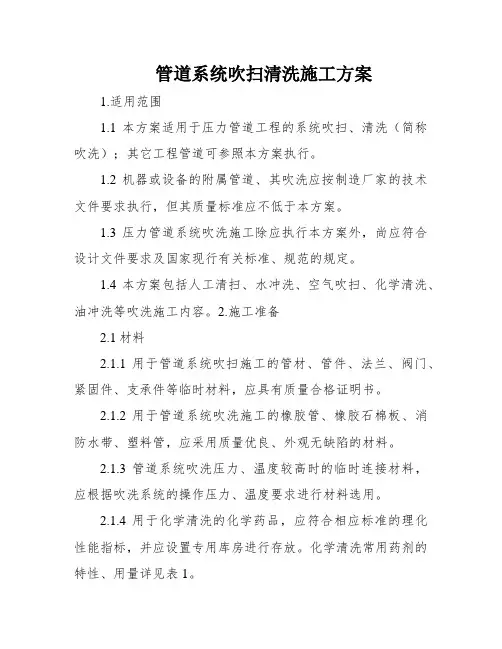 管道系统吹扫清洗施工方案

1.适用范围

1.1 本方案适用于压力管道工程的系统吹扫、清洗（简称吹洗）；其它工程管道可参照本方案执行。

1.2 机器或设备的附属管道、其吹洗应按制造厂家的技术文件要求执行，但其质量标准应不低于本方案。

1.3 压力管道系统吹洗施工除应执行本方案外，尚应符合设计文件要求及国家现行有关标准、规范的规定。

1.4 本方案包括人工清扫、水冲洗、空气吹扫、化学清洗、油冲洗等吹洗施工内容。2.施工准备

2.1 材料

2.1.1 用于管道系统吹扫施工的管材、管件、法兰、阀门、紧固件、支承件等临时材料，应具有质量合格证明书。

2.1.2 用于管道系统吹洗施工的橡胶管、橡胶石棉板、消防水带、塑料管，应采用质量优良、外观无缺陷的材料。

2.1.3 管道系统吹洗压力、温度较高时的临时连接材料，应根据吹洗系统的操作压力、温度要求进行材料选用。

2.1.4 用于化学清洗的化学药品，应符合相应标准的理化性能指标，并应设置专用库房进行存放。化学清洗常用药剂的特性、用量详见表 1。